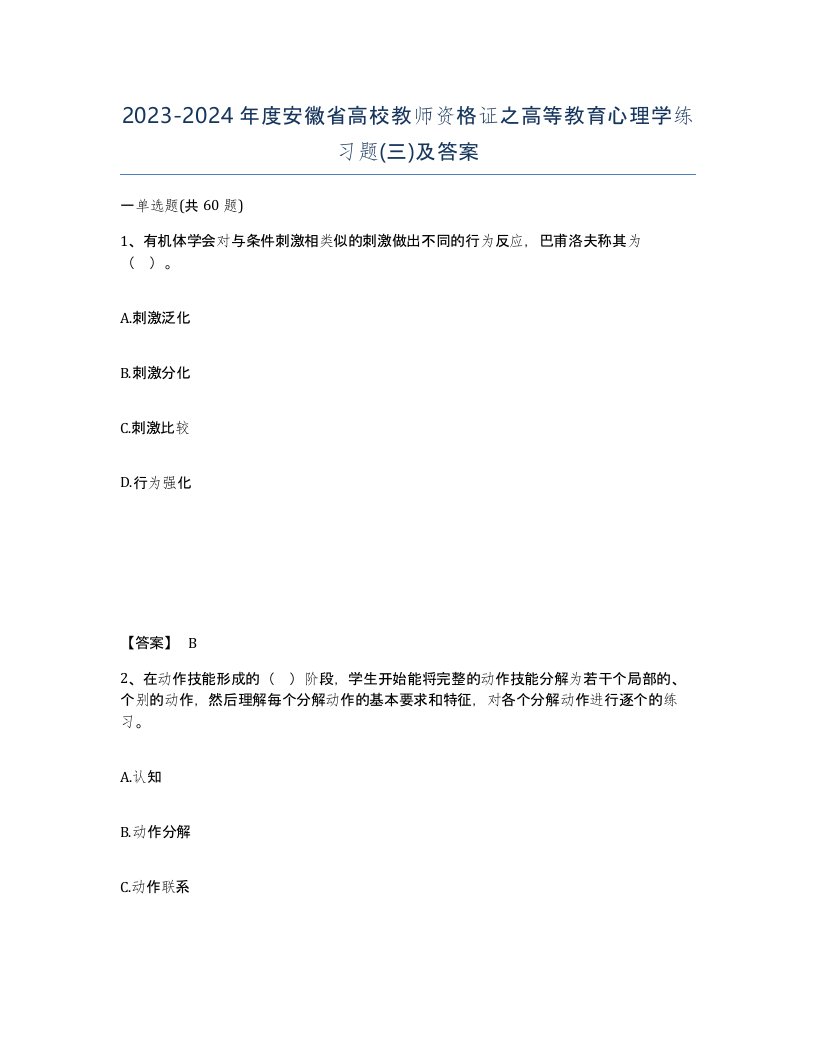 2023-2024年度安徽省高校教师资格证之高等教育心理学练习题(三)及答案

一单选题(共 60 题)

1、有机体学会对与条件刺激相类似的刺激做出不同的行为反应，巴甫洛夫称其为（ ）。

A.刺激泛化

B.刺激分化

C.刺激比较

D.行为强化

【答案】 B

2、在动作技能形成的（ ）阶段，学生开始能将完整的动作技能分解为若干个局部的、个别的动作，然后理解每个分解动作的基本要求和特征，对各个分解动作进行逐个的练习。

A.认知

B.动作分解

C.动作联系